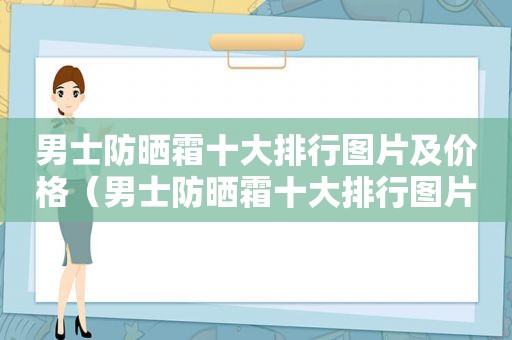 男士防晒霜十大排行图片及价格（男士防晒霜十大排行图片